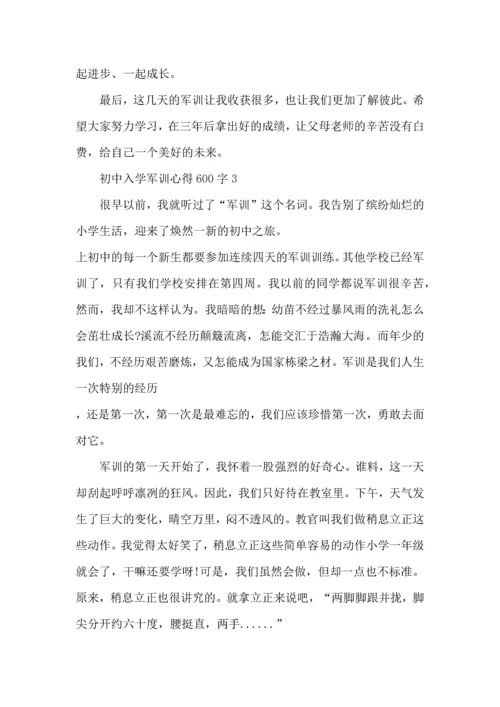 起进步、一起成长。

最后，这几天的军训让我收获很多，也让我们更加了解彼此。希望大家努力学习，在三年后拿出好的成绩，让父母老师的辛苦没有白费，给自己一个美好的未来。

初中入学军训心得 600 字 3

很早以前，我就听过了“军训”这个名词。我告别了缤纷灿烂的小学生活，迎来了焕然一新的初中之旅。

上初中的每一个新生都要参加连续四天的军训训练。其他学校已经军训了，只有我们学校安排在第四周。我以前的同学都说军训很辛苦，然而，我却不这样认为。我暗暗的想：幼苗不经过暴风雨的洗礼怎么会茁壮成长?溪流不经历颠簸流离，怎能交汇于浩瀚大海。而年少的我们，不经历艰苦磨炼，又怎能成为国家栋梁之材。军训是我们人生一次特别的经历

，还是第一次，第一次是最难忘的，我们应该珍惜第一次，勇敢去面对它。

军训的第一天开始了，我怀着一股强烈的好奇心。谁料，这一天却刮起呼呼凛冽的狂风。因此，我们只好待在教室里。下午，天气发生了巨大的变化，晴空万里，闷不透风的。教官叫我们做稍息立正这些动作。我觉得太好笑了，稍息立正这些简单容易的动作小学一年级就会了，干嘛还要学呀!可是，我们虽然会做，但却一点也不标准。原来，稍息立正也很讲究的。就拿立正来说吧，“两脚脚跟并拢，脚尖分开约六十度，腰挺直，两手......”